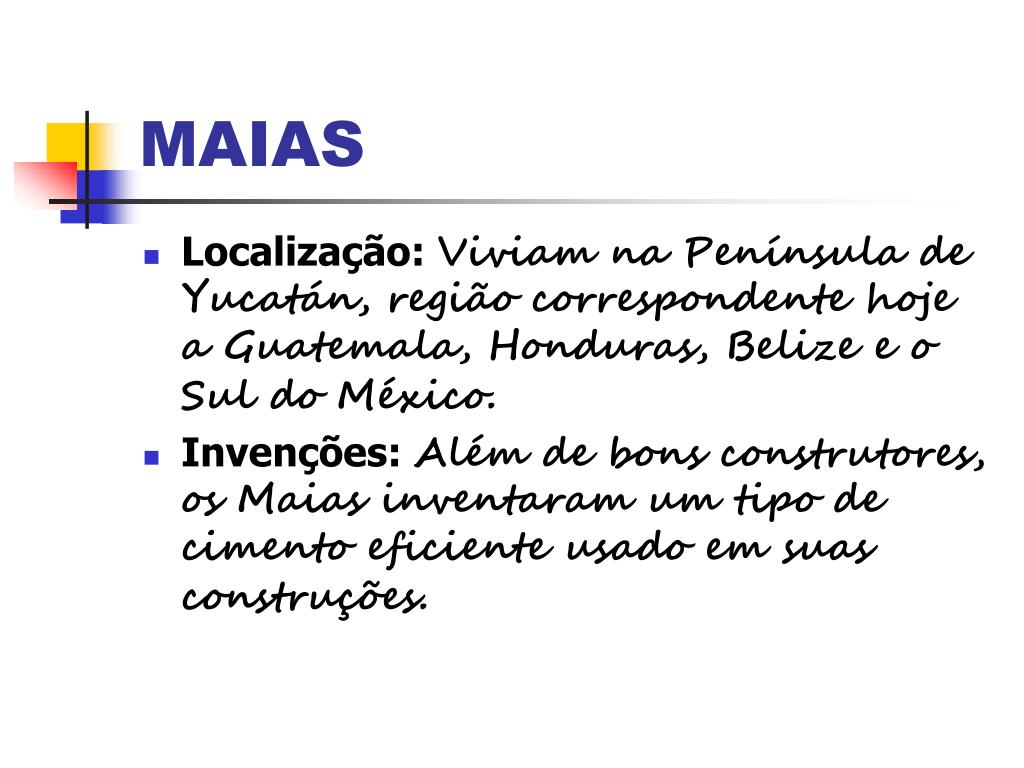 MAIAS

• Localização: Viviam na Península de Yucatán, região correspondente hoje a Guatemala, Honduras, Belize e o Sul do México.
• Invenções: Além de bons construtores, os Maias inventaram um tipo de cimento eficiente usado em suas construções.